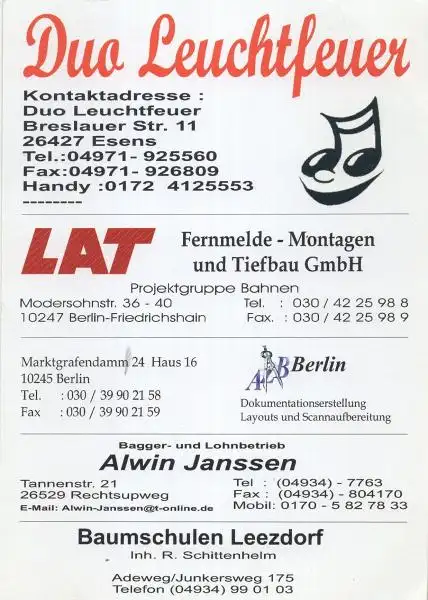 Duo Leuchtfeuer

Kontaktadresse :
Duo Leuchtfeuer
Breslauer Str. 11
26427 Esens
Tel.:04971- 925560
Fax:04971- 926809
Handy :0172 4125553
---------

LAT

Fernmelde - Montagen und Tiefbau GmbH

Projektgruppe Bahnen

Modersohnstr. 36 - 40
10247 Berlin-Friedrichshain

Tel. : 030 / 42 25 98 8
Fax. : 030 / 42 25 98 9

Marktgrafendamm 24 Haus 16
10245 Berlin
Tel. : 030 / 39 90 21 58
Fax : 030 / 39 90 21 59

AB Berlin

Dokumentationserstellung
Layouts und Scannaufbereitung

Bagger- und Lohnbetrieb

Alwin Janssen

Tannenstr. 21
26529 Rechtsupweg
E-Mail: Alwin-Janssen@t-online.de

Tel : (04934) - 7763
Fax : (04934) - 804170
Mobil: 0170 - 5 82 78 33

Baumschulen Leezdorf

Inh. R. Schittenhelm

Adeweg/Junkersweg 175
Telefon (04934) 99 01 03